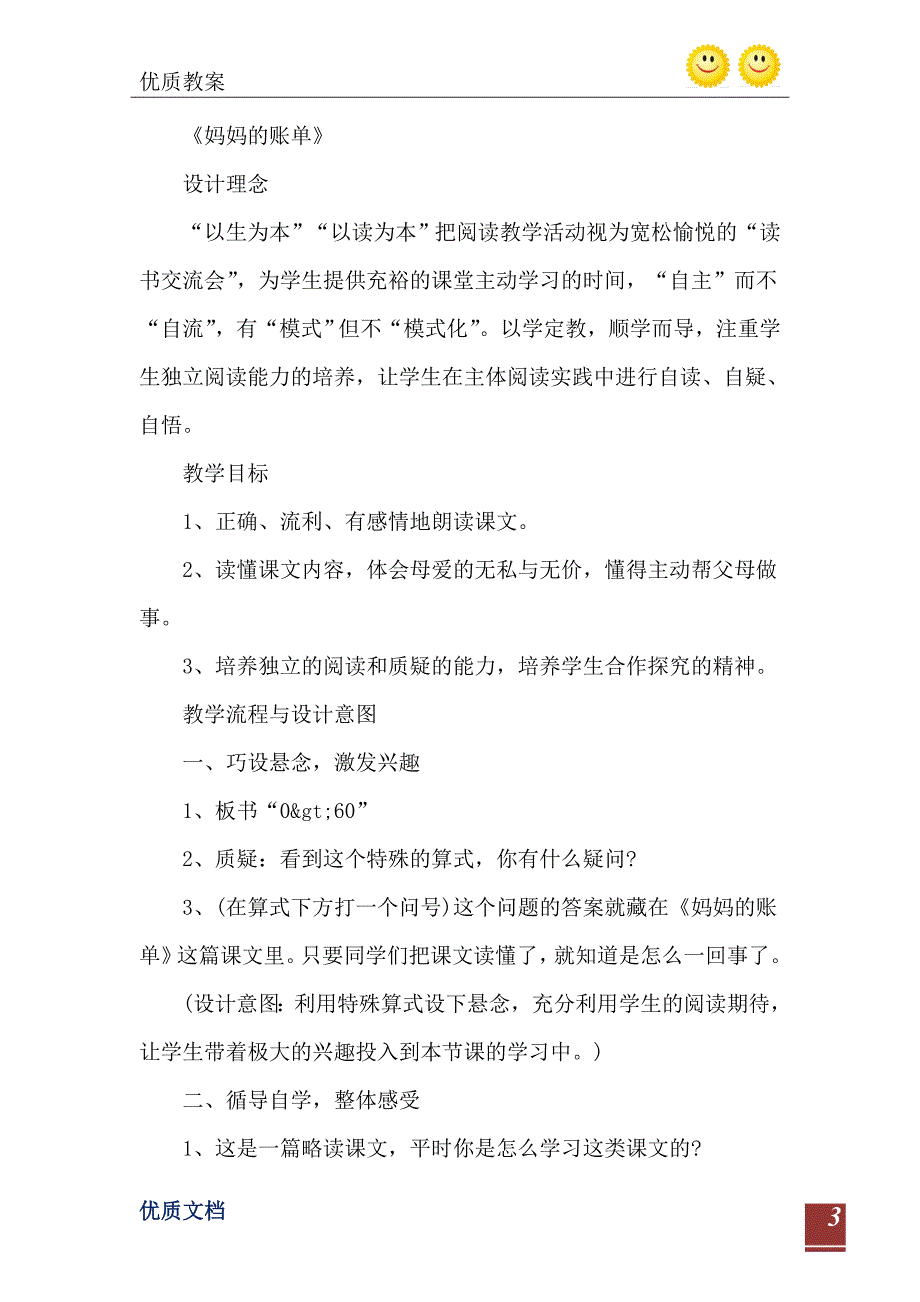 优质教案

《妈妈的账单》

设计理念

“以生为本”“以读为本”把阅读教学活动视为宽松愉悦的“读书交流会”，为学生提供充裕的课堂主动学习的时间，“自主”而不“自流”，有“模式”但不“模式化”。以学定教，顺学而导，注重学生独立阅读能力的培养，让学生在主体阅读实践中进行自读、自疑、自悟。

教学目标

1、正确、流利、有感情地朗读课文。

2、读懂课文内容，体会母爱的无私与无价，懂得主动帮父母做事。

3、培养独立的阅读和质疑的能力，培养学生合作探究的精神。

教学流程与设计意图

一、巧设悬念，激发兴趣

1、板书“0&gt;60”

2、质疑：看到这个特殊的算式，你有什么疑问?

3、(在算式下方打一个问号)这个问题的答案就藏在《妈妈的账单》这篇课文里。只要同学们把课文读懂了，就知道是怎么一回事了。

(设计意图：利用特殊算式设下悬念，充分利用学生的阅读期待，让学生带着极大的兴趣投入到本节课的学习中。)

二、循导自学，整体感受

1、这是一篇略读课文，平时你是怎么学习这类课文的?

优质文档

3